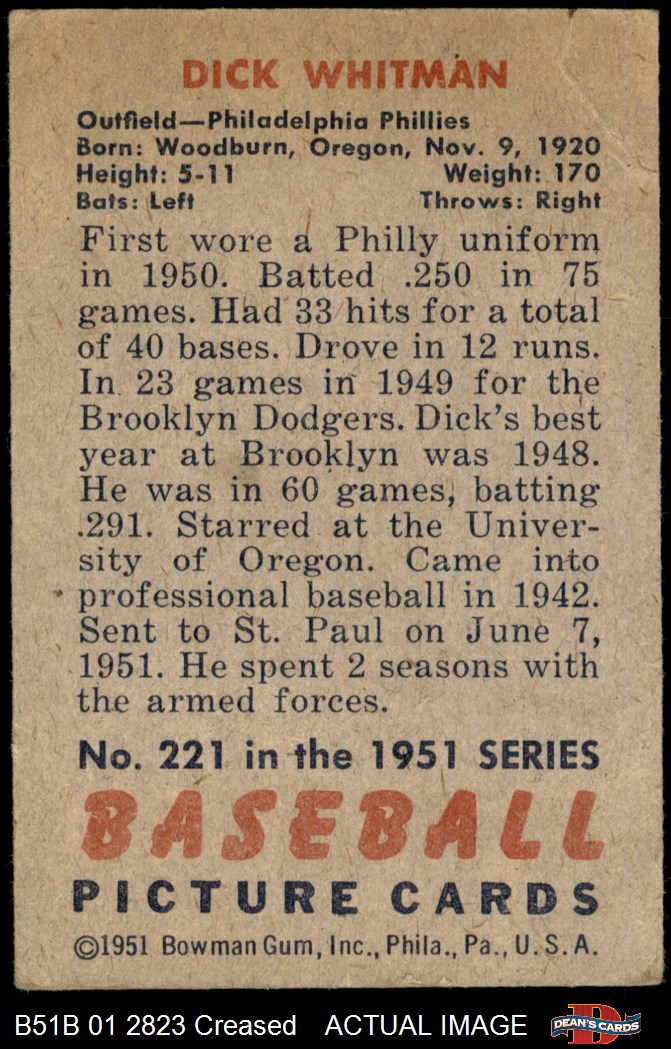 DICK WHITMAN

Outfield—Philadelphia Phillies
Born: Woodburn, Oregon, Nov. 9, 1920
Height: 5-11 Weight: 170
Bats: Left Throws: Right

First wore a Philly uniform in 1950. Batted .250 in 75 games. Had 33 hits for a total of 40 bases. Drove in 12 runs. In 23 games in 1949 for the Brooklyn Dodgers. Dick's best year at Brooklyn was 1948. He was in 60 games, batting .291. Starred at the University of Oregon. Came into professional baseball in 1942. Sent to St. Paul on June 7, 1951. He spent 2 seasons with the armed forces.

No. 221 in the 1951 SERIES
BASEBALL
PICTURE CARDS
©1951 Bowman Gum, Inc., Phila., Pa., U.S.A.

B51B 01 2823 Creased ACTUAL IMAGE DEAN'S CARDS